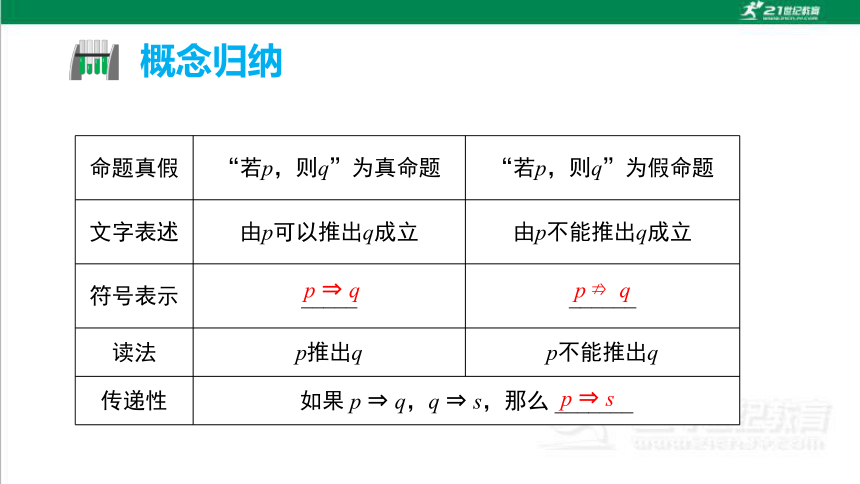 21世纪教育

概念归纳

| 命题真假 | “若$p$，则$q$”为真命题 | “若$p$，则$q$”为假命题 |
|---|---|---|
| 文字表述 | 由$p$可以推出$q$成立 | 由$p$不能推出$q$成立 |
| 符号表示 | $p \Rightarrow q$ | $p \nRightarrow q$ |
| 读法 | $p$推出$q$ | $p$不能推出$q$ |
| 传递性 | 如果 $p \Rightarrow q$，$q \Rightarrow s$，那么 $p \Rightarrow s$ | |

21世纪教育